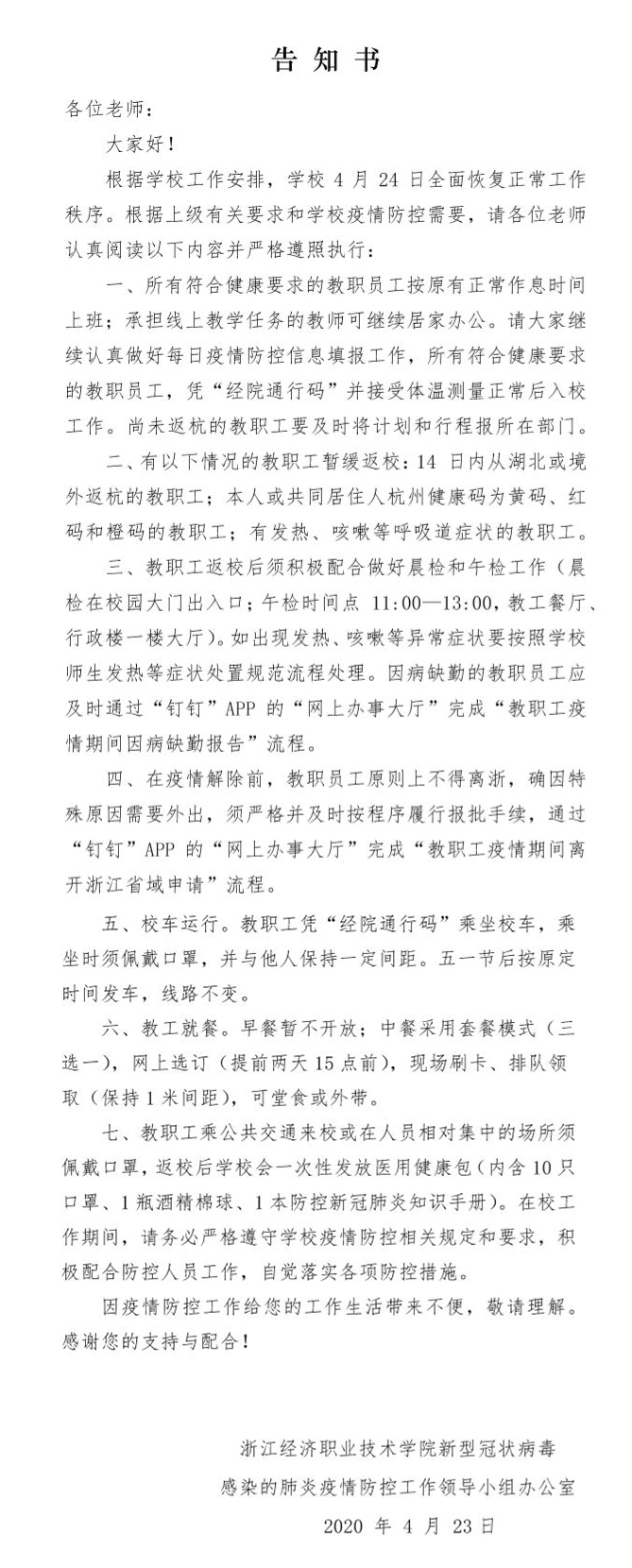 告知书

各位老师：

大家好！

根据学校工作安排，学校4月24日全面恢复正常工作秩序。根据上级有关要求和学校疫情防控需要，请各位老师认真阅读以下内容并严格遵照执行：

一、所有符合健康要求的教职员工按原有正常作息时间上班；承担线上教学任务的教师可继续居家办公。请大家继续认真做好每日疫情防控信息填报工作，所有符合健康要求的教职员工，凭“经院通行码”并接受体温测量正常后入校工作。尚未返杭的教职工要及时将计划和行程报所在部门。

二、有以下情况的教职工暂缓返校：14日内从湖北或境外返杭的教职工；本人或共同居住人杭州健康码为黄码、红码和橙码的教职工；有发热、咳嗽等呼吸道症状的教职工。

三、教职工返校后须积极配合做好晨检和午检工作（晨检在校园大门出入口；午检时间点11:00—13:00，教工餐厅、行政楼一楼大厅）。如出现发热、咳嗽等异常症状要按照学校师生发热等症状处置规范流程处理。因病缺勤的教职员工应及时通过“钉钉”APP的“网上办事大厅”完成“教职工疫情期间因病缺勤报告”流程。

四、在疫情解除前，教职员工原则上不得离浙，确因特殊原因需要外出，须严格并及时按程序履行报批手续，通过“钉钉”APP的“网上办事大厅”完成“教职工疫情期间离开浙江省域申请”流程。

五、校车运行。教职工凭“经院通行码”乘坐校车，乘坐时须佩戴口罩，并与他人保持一定间距。五一节后按原定时间发车，线路不变。

六、教工就餐。早餐暂不开放；中餐采用套餐模式（三选一），网上选订（提前两天15点前），现场刷卡、排队领取（保持1米间距），可堂食或外带。

七、教职工乘公共交通来校或在人员相对集中的场所须佩戴口罩，返校后学校会一次性发放医用健康包（内含10只口罩、1瓶酒精棉球、1本防控新冠肺炎知识手册）。在校工作期间，请务必严格遵守学校疫情防控相关规定和要求，积极配合防控人员工作，自觉落实各项防控措施。

因疫情防控工作给您的工作生活带来不便，敬请理解。感谢您的支持与配合！

浙江经济职业技术学院新型冠状病毒
感染的肺炎疫情防控工作领导小组办公室
2020年4月23日